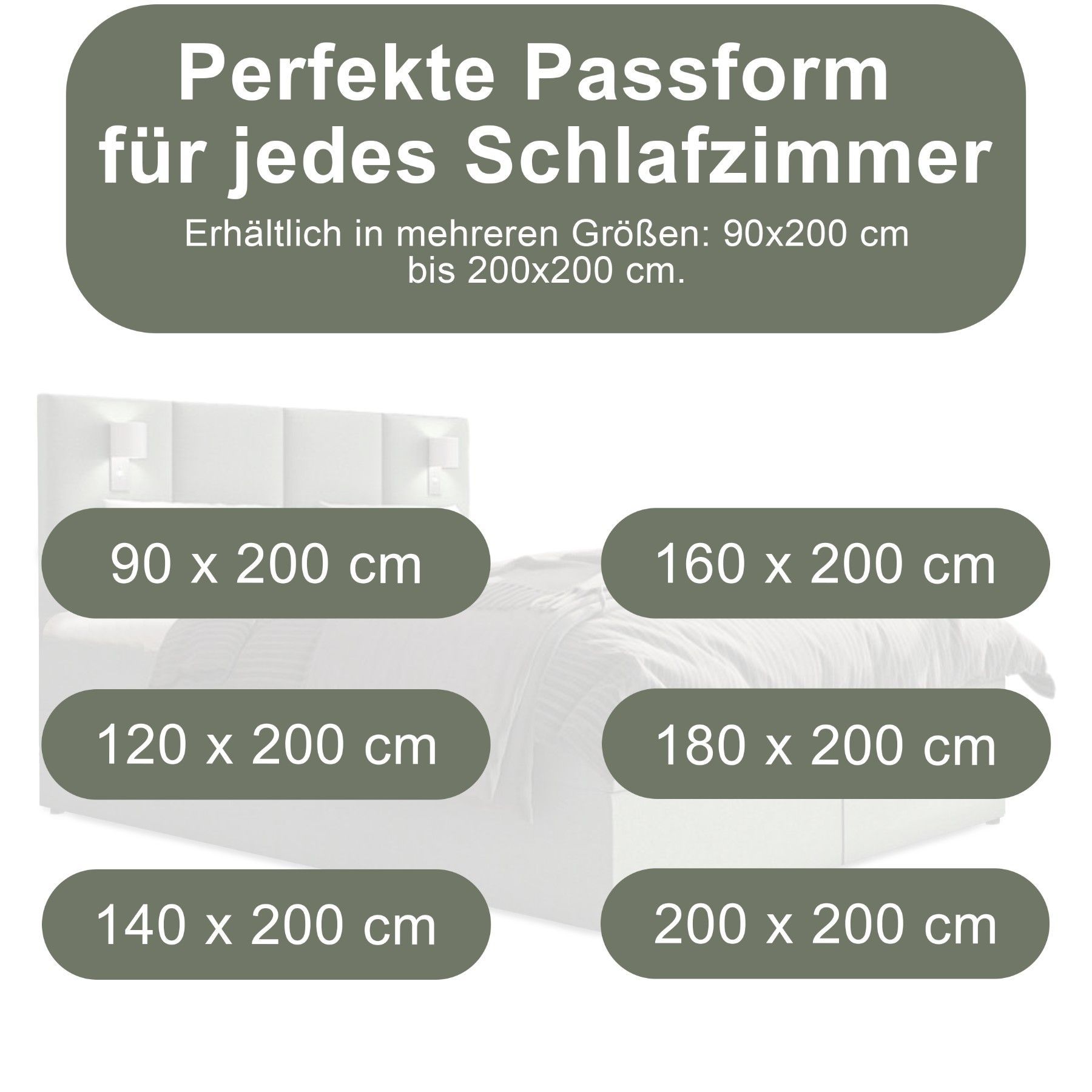 Perfekte Passform
für jedes Schlafzimmer

Erhältlich in mehreren Größen: 90x200 cm bis 200x200 cm.

90 x 200 cm

120 x 200 cm

140 x 200 cm

160 x 200 cm

180 x 200 cm

200 x 200 cm